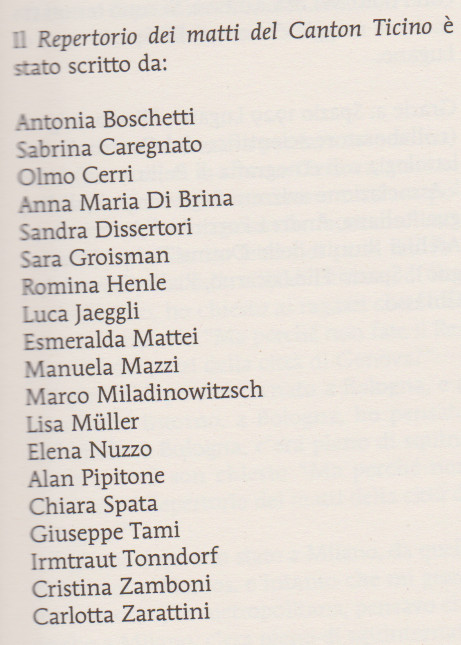 Il Repertorio dei matti del Canton Ticino è stato scritto da:

Antonia Boschetti
Sabrina Caregnato
Olmo Cerri
Anna Maria Di Brina
Sandra Dissertori
Sara Groisman
Romina Henle
Luca Jaeggli
Esmeralda Mattei
Manuela Mazzi
Marco Miladinowitzsch
Lisa Müller
Elena Nuzzo
Alan Pipitone
Chiara Spata
Giuseppe Tami
Irmtraut Tonndorf
Cristina Zamboni
Carlotta Zarattini